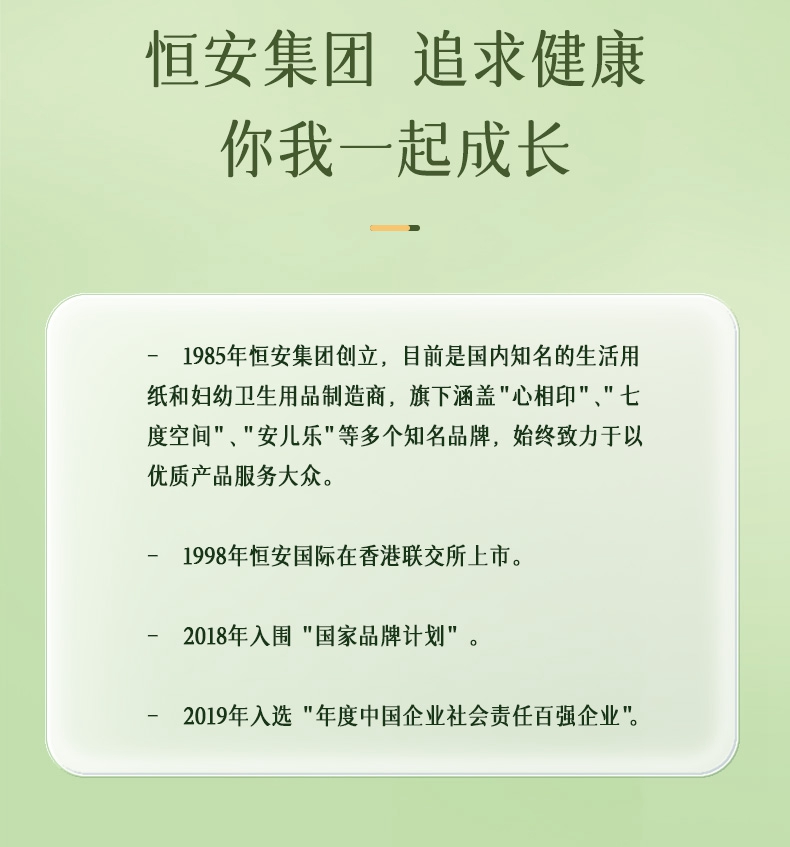 恒安集团 追求健康
你我一起成长

- 1985年恒安集团创立，目前是国内知名的生活用纸和妇幼卫生用品制造商，旗下涵盖“心相印”、“七度空间”、“安儿乐”等多个知名品牌，始终致力于以优质产品服务大众。

- 1998年恒安国际在香港联交所上市。

- 2018年入围“国家品牌计划”。

- 2019年入选“年度中国企业社会责任百强企业”。